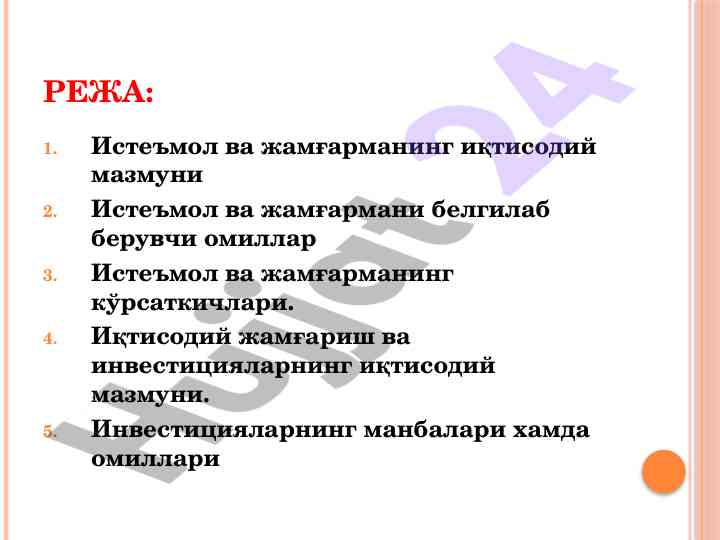 РЕЖА:

1. Истеъмол ва жамғарманинг иқтисодий мазмуни
2. Истеъмол ва жамғармани белгилаб берувчи омиллар
3. Истеъмол ва жамғарманинг кўрсаткичлари.
4. Иқтисодий жамғариш ва инвестицияларнинг иқтисодий мазмуни.
5. Инвестицияларнинг манбалари хамда омиллари

Hujjat 24